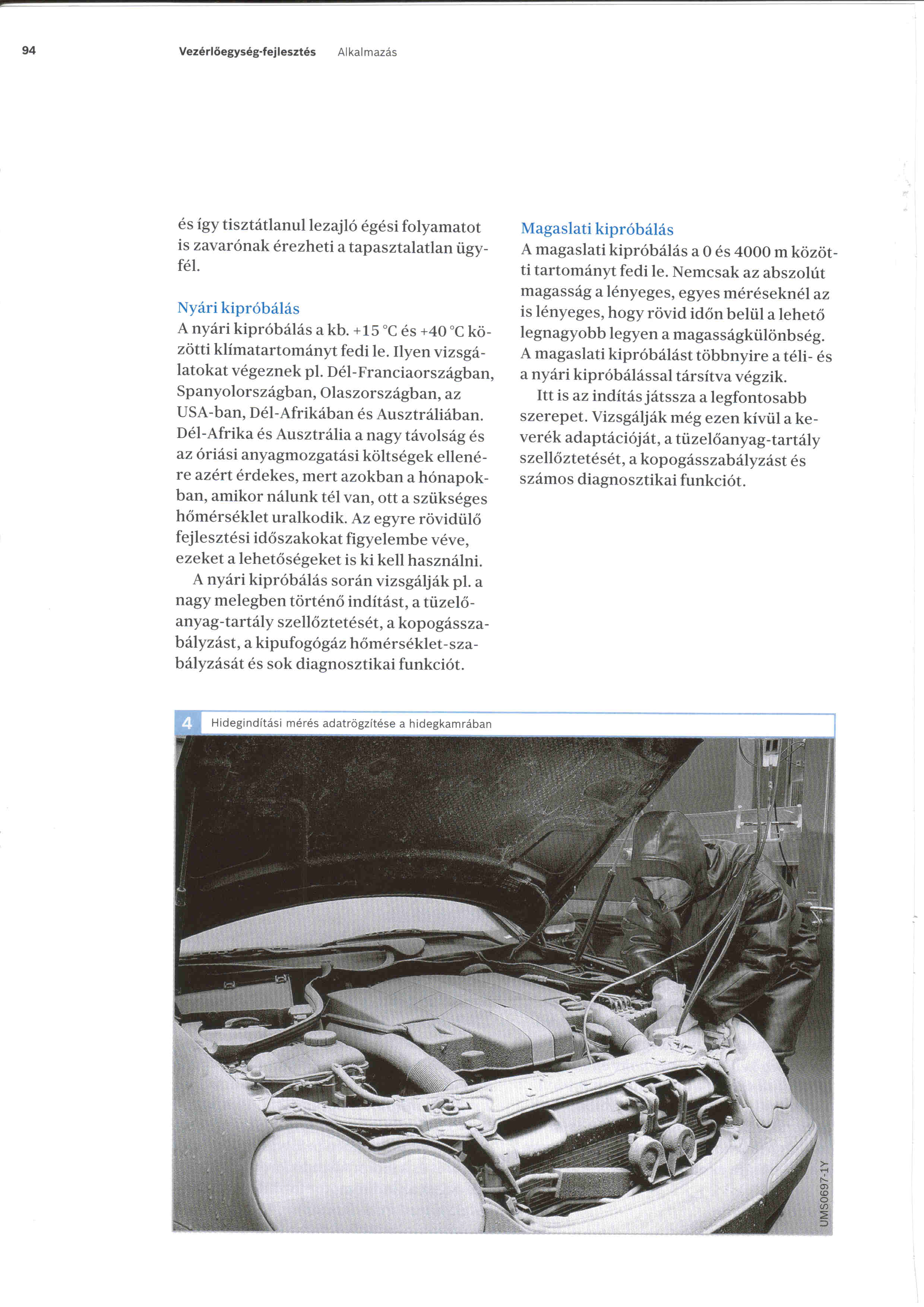 94 Vezérlőegység-fejlesztés Alkalmazás

és így tisztátlanul lezajló égési folyamatot is zavarónak érezheti a tapasztalatlan ügyfél.

Nyári kipróbálás
A nyári kipróbálás a kb. +15 °C és +40 °C közötti klímatartományt fedi le. Ilyen vizsgálatokat végeznek pl. Dél-Franciaországban, Spanyolországban, Olaszországban, az USA-ban, Dél-Afrikában és Ausztráliában. Dél-Afrika és Ausztrália a nagy távolság és az óriási anyagmozgatási költségek ellenére azért érdekes, mert azokban a hónapokban, amikor nálunk tél van, ott a szükséges hőmérséklet uralkodik. Az egyre rövidülő fejlesztési időszakokat figyelembe véve, ezeket a lehetőségeket is ki kell használni.

A nyári kipróbálás során vizsgálják pl. a nagy melegben történő indítást, a tüzelőanyag-tartály szellőztetését, a kopogásszabályzást, a kipufogógáz hőmérséklet-szabályzását és sok diagnosztikai funkciót.

Magaslati kipróbálás
A magaslati kipróbálás a 0 és 4000 m közötti tartományt fedi le. Nemcsak az abszolút magasság a lényeges, egyes méréseknél az is lényeges, hogy rövid időn belül a lehető legnagyobb legyen a magasságkülönbség. A magaslati kipróbálást többnyire a téli- és a nyári kipróbálással társítva végzik.

Itt is az indítás játssza a legfontosabb szerepet. Vizsgálják még ezen kívül a keverék adaptációját, a tüzelőanyag-tartály szellőztetését, a kopogásszabályzást és számos diagnosztikai funkciót.

4 Hidegindítási mérés adatrögzítése a hidegkamrában

UMS0697-1Y